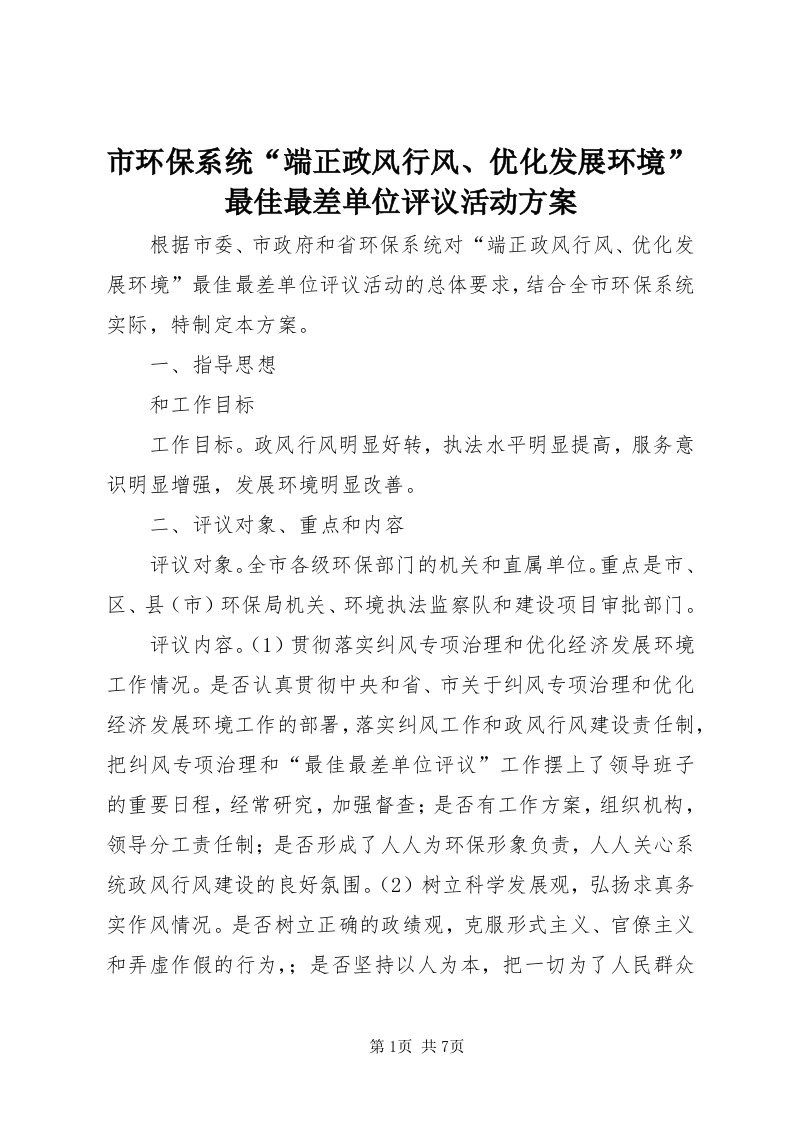 市环保系统“端正政风行风、优化发展环境”最佳最差单位评议活动方案

根据市委、市政府和省环保系统对“端正政风行风、优化发展环境”最佳最差单位评议活动的总体要求，结合全市环保系统实际，特制定本方案。

一、指导思想

和工作目标

工作目标。政风行风明显好转，执法水平明显提高，服务意识明显增强，发展环境明显改善。

二、评议对象、重点和内容

评议对象。全市各级环保部门的机关和直属单位。重点是市、区、县（市）环保局机关、环境执法监察队和建设项目审批部门。

评议内容。（1）贯彻落实纠风专项治理和优化经济发展环境工作情况。是否认真贯彻中央和省、市关于纠风专项治理和优化经济发展环境工作的部署，落实纠风工作和政风行风建设责任制，把纠风专项治理和“最佳最差单位评议”工作摆上了领导班子的重要日程，经常研究，加强督查；是否有工作方案，组织机构，领导分工责任制；是否形成了人人为环保形象负责，人人关心系统政风行风建设的良好氛围。（2）树立科学发展观，弘扬求真务实作风情况。是否树立正确的政绩观，克服形式主义、官僚主义和弄虚作假的行为，；是否坚持以人为本，把一切为了人民群众

第1页 共7页